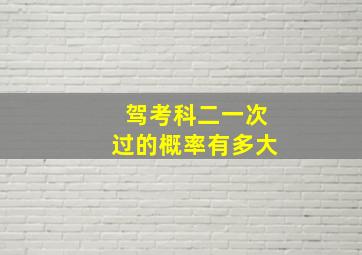 驾考科二一次
过的概率有多大